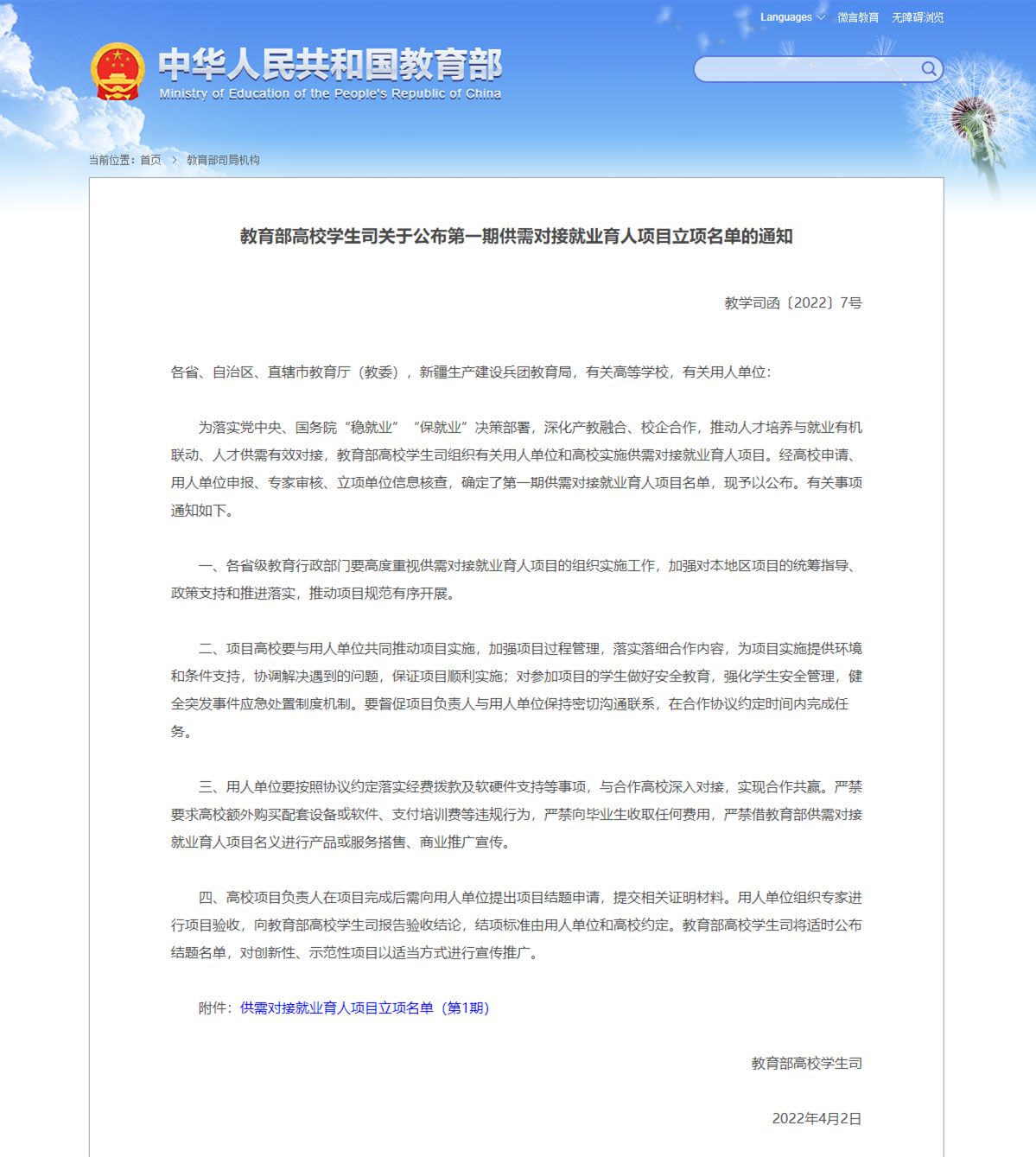 Languages 微言教育 无障碍浏览

中华人民共和国教育部
Ministry of Education of the People's Republic of China

当前位置：首页 > 教育部司局机构

教育部高校学生司关于公布第一期供需对接就业育人项目立项名单的通知

教学司函〔2022〕7号

各省、自治区、直辖市教育厅（教委），新疆生产建设兵团教育局，有关高等学校，有关用人单位：

为落实党中央、国务院“稳就业”“保就业”决策部署，深化产教融合、校企合作，推动人才培养与就业有机联动、人才供需有效对接，教育部高校学生司组织有关用人单位和高校实施供需对接就业育人项目。经高校申请、用人单位申报、专家审核、立项单位信息核查，确定了第一期供需对接就业育人项目名单，现予以公布。有关事项通知如下。

一、各省级教育行政部门要高度重视供需对接就业育人项目的组织实施工作，加强对本地区项目的统筹指导、政策支持和推进落实，推动项目规范有序开展。

二、项目高校要与用人单位共同推动项目实施，加强项目过程管理，落实落细合作内容，为项目实施提供环境和条件支持，协调解决遇到的问题，保证项目顺利实施；对参加项目的学生做好安全教育，强化学生安全管理，健全突发事件应急处置制度机制。要督促项目负责人与用人单位保持密切沟通联系，在合作协议约定时间内完成任务。

三、用人单位要按照协议约定落实经费拨款及软硬件支持等事项，与合作高校深入对接，实现合作共赢。严禁要求高校额外购买配套设备或软件、支付培训费等违规行为，严禁向毕业生收取任何费用，严禁借教育部供需对接就业育人项目名义进行产品或服务搭售、商业推广宣传。

四、高校项目负责人在项目完成后需向用人单位提出项目结题申请，提交相关证明材料。用人单位组织专家进行项目验收，向教育部高校学生司报告验收结论，结项标准由用人单位和高校约定。教育部高校学生司将适时公布结题名单，对创新性、示范性项目以适当方式进行宣传推广。

附件：供需对接就业育人项目立项名单（第1期）

教育部高校学生司

2022年4月2日